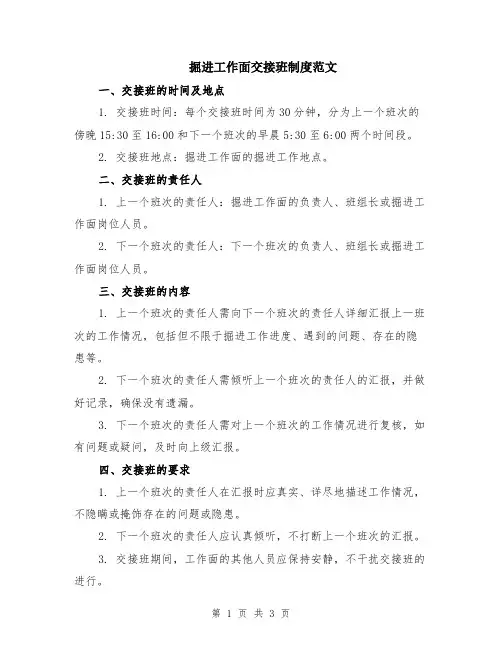 掘进工作面交接班制度范文

一、交接班的时间及地点

1. 交接班时间：每个交接班时间为30分钟，分为上一个班次的傍晚15:30至16:00和下一个班次的早晨5:30至6:00两个时间段。

2. 交接班地点：掘进工作面的掘进工作地点。

二、交接班的责任人

1. 上一个班次的责任人：掘进工作面的负责人、班组长或掘进工作面岗位人员。

2. 下一个班次的责任人：下一个班次的负责人、班组长或掘进工作面岗位人员。

三、交接班的内容

1. 上一个班次的责任人需向下一个班次的责任人详细汇报上一班次的工作情况，包括但不限于掘进工作进度、遇到的问题、存在的隐患等。

2. 下一个班次的责任人需倾听上一个班次的责任人的汇报，并做好记录，确保没有遗漏。

3. 下一个班次的责任人需对上一个班次的工作情况进行复核，如有问题或疑问，及时向上级汇报。

四、交接班的要求

1. 上一个班次的责任人在汇报时应真实、详尽地描述工作情况，不隐瞒或掩饰存在的问题或隐患。

2. 下一个班次的责任人应认真倾听，不打断上一个班次的汇报。

3. 交接班期间，工作面的其他人员应保持安静，不干扰交接班的进行。

第 1 页 共 3 页